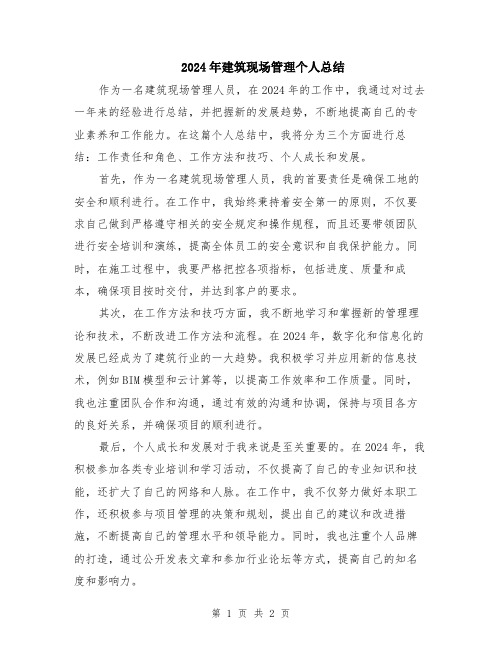 2024年建筑现场管理个人总结

作为一名建筑现场管理人员，在2024年的工作中，我通过对过去一年来的经验进行总结，并把握新的发展趋势，不断地提高自己的专业素养和工作能力。在这篇个人总结中，我将分为三个方面进行总结：工作责任和角色、工作方法和技巧、个人成长和发展。

首先，作为一名建筑现场管理人员，我的首要责任是确保工地的安全和顺利进行。在工作中，我始终秉持着安全第一的原则，不仅要求自己做到严格遵守相关的安全规定和操作规程，而且还要带领团队进行安全培训和演练，提高全体员工的安全意识和自我保护能力。同时，在施工过程中，我要严格把控各项指标，包括进度、质量和成本，确保项目按时交付，并达到客户的要求。

其次，在工作方法和技巧方面，我不断地学习和掌握新的管理理论和技术，不断改进工作方法和流程。在2024年，数字化和信息化的发展已经成为了建筑行业的一大趋势。我积极学习并应用新的信息技术，例如BIM模型和云计算等，以提高工作效率和工作质量。同时，我也注重团队合作和沟通，通过有效的沟通和协调，保持与项目各方的良好关系，并确保项目的顺利进行。

最后，个人成长和发展对于我来说是至关重要的。在2024年，我积极参加各类专业培训和学习活动，不仅提高了自己的专业知识和技能，还扩大了自己的网络和人脉。在工作中，我不仅努力做好本职工作，还积极参与项目管理的决策和规划，提出自己的建议和改进措施，不断提高自己的管理水平和领导能力。同时，我也注重个人品牌的打造，通过公开发表文章和参加行业论坛等方式，提高自己的知名度和影响力。

第 1 页 共 2 页